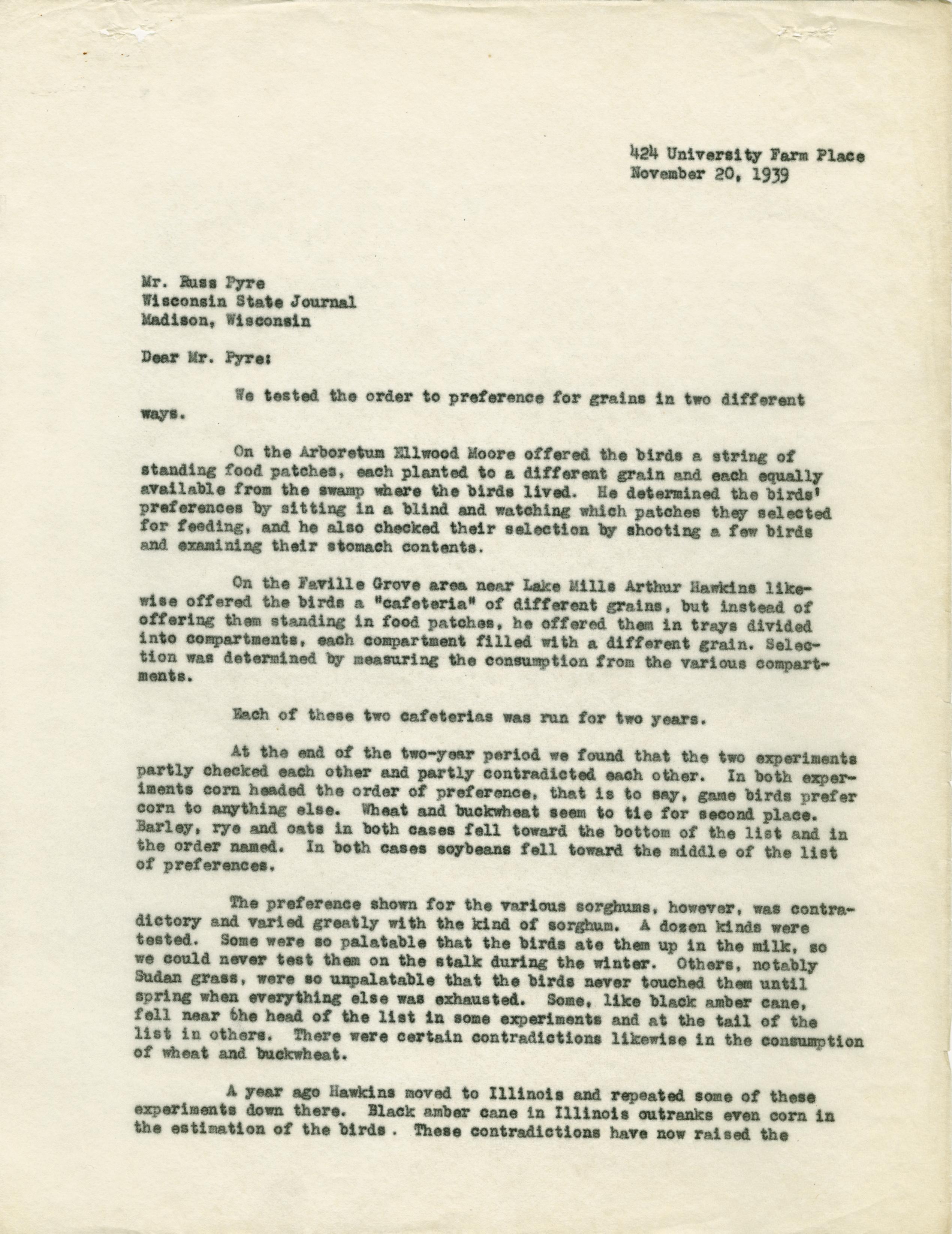 424 University Farm Place
November 20, 1939

Mr. Russ Pyre
Wisconsin State Journal
Madison, Wisconsin

Dear Mr. Pyre:

We tested the order to preference for grains in two different ways.

On the Arboretum Ellwood Moore offered the birds a string of standing food patches, each planted to a different grain and each equally available from the swamp where the birds lived. He determined the birds' preferences by sitting in a blind and watching which patches they selected for feeding, and he also checked their selection by shooting a few birds and examining their stomach contents.

On the Faville Grove area near Lake Mills Arthur Hawkins likewise offered the birds a "cafeteria" of different grains, but instead of offering them standing in food patches, he offered them in trays divided into compartments, each compartment filled with a different grain. Selection was determined by measuring the consumption from the various compartments.

Each of these two cafeterias was run for two years.

At the end of the two-year period we found that the two experiments partly checked each other and partly contradicted each other. In both experiments corn headed the order of preference, that is to say, game birds prefer corn to anything else. Wheat and buckwheat seem to tie for second place. Barley, rye and oats in both cases fell toward the bottom of the list and in the order named. In both cases soybeans fell toward the middle of the list of preferences.

The preference shown for the various sorghums, however, was contradictory and varied greatly with the kind of sorghum. A dozen kinds were tested. Some were so palatable that the birds ate them up in the milk, so we could never test them on the stalk during the winter. Others, notably Sudan grass, were so unpalatable that the birds never touched them until spring when everything else was exhausted. Some, like black amber cane, fell near the head of the list in some experiments and at the tail of the list in others. There were certain contradictions likewise in the consumption of wheat and buckwheat.

A year ago Hawkins moved to Illinois and repeated some of these experiments down there. Black amber cane in Illinois outranks even corn in the estimation of the birds . These contradictions have now raised the